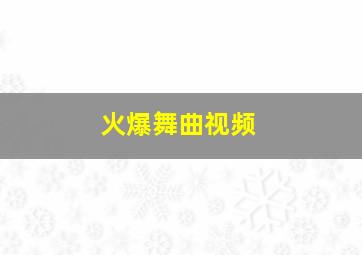 火爆舞曲视频